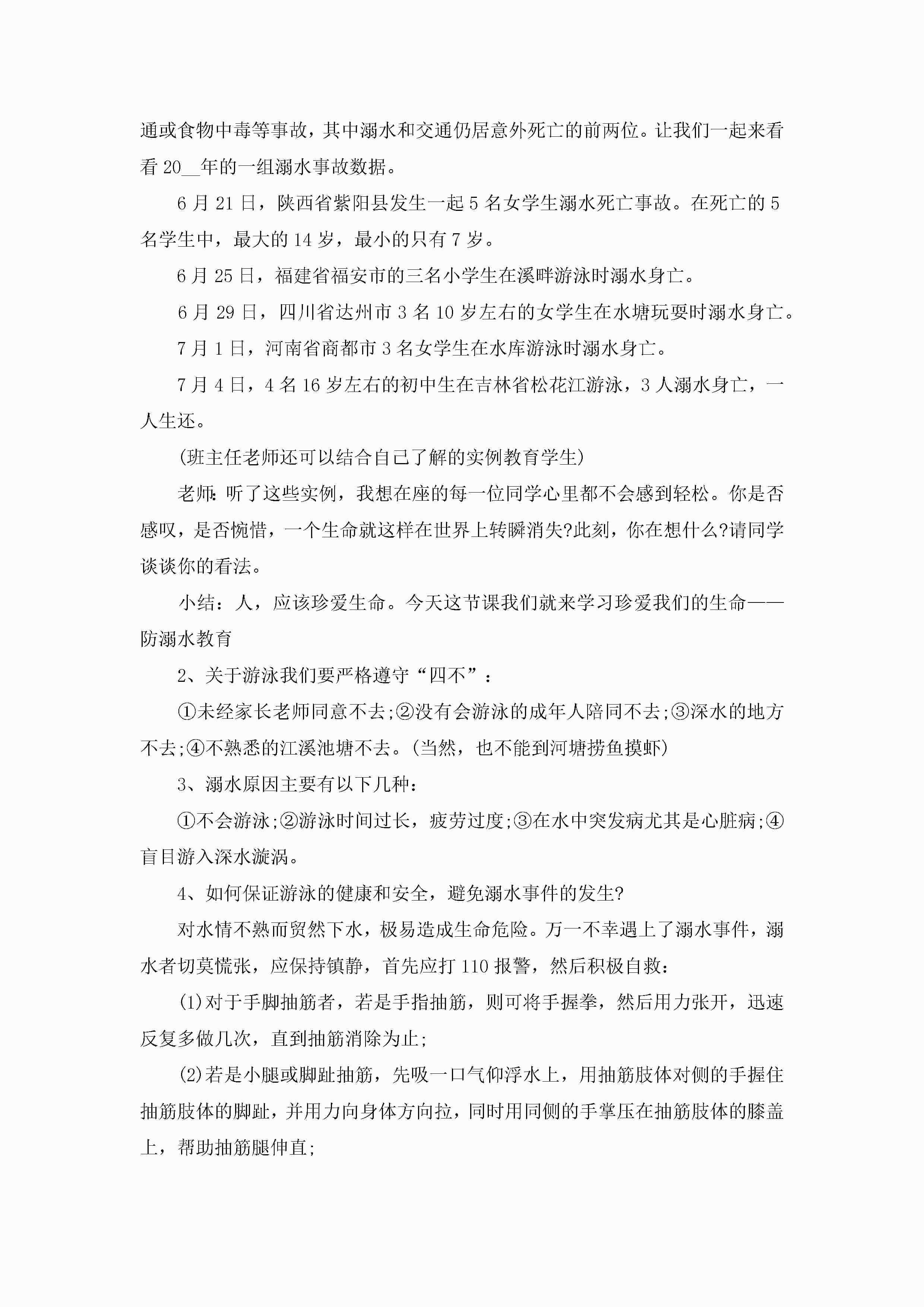 通或食物中毒等事故，其中溺水和交通仍居意外死亡的前两位。让我们一起来看看 20__年的一组溺水事故数据。

6 月 21 日，陕西省紫阳县发生一起 5 名女学生溺水死亡事故。在死亡的 5 名学生中，最大的 14 岁，最小的只有 7 岁。

6 月 25 日，福建省福安市的三名小学生在溪畔游泳时溺水身亡。

6 月 29 日，四川省达州市 3 名 10 岁左右的女学生在水塘玩耍时溺水身亡。

7 月 1 日，河南省商都市 3 名女学生在水库游泳时溺水身亡。

7 月 4 日，4 名 16 岁左右的初中生在吉林省松花江游泳，3 人溺水身亡，一人生还。

(班主任老师还可以结合自己了解的实例教育学生)

老师:听了这些实例，我想在座的每一位同学心里都不会感到轻松。你是否感叹，是否惋惜，一个生命就这样在世界上转瞬消失?此刻，你在想什么?请同学谈谈你的看法。

小结：人，应该珍爱生命。今天这节课我们就来学习珍爱我们的生命——防溺水教育

2、关于游泳我们要严格遵守“四不”：

①未经家长老师同意不去;②没有会游泳的成年人陪同不去;③深水的地方不去;④不熟悉的江溪池塘不去。(当然，也不能到河塘捞鱼摸虾)

3、溺水原因主要有以下几种：

①不会游泳;②游泳时间过长，疲劳过度;③在水中突发病尤其是心脏病;④盲目游入深水漩涡。

4、如何保证游泳的健康和安全，避免溺水事件的发生?

对水情不熟而贸然下水，极易造成生命危险。万一不幸遇上了溺水事件，溺水者切莫慌张，应保持镇静，首先应打 110 报警，然后积极自救：

(1)对于手脚抽筋者，若是手指抽筋，则可将手握拳，然后用力张开，迅速反复多做几次，直到抽筋消除为止;

(2)若是小腿或脚趾抽筋，先吸一口气仰浮水上，用抽筋肢体对侧的手握住抽筋肢体的脚趾，并用力向身体方向拉，同时用同侧的手掌压在抽筋肢体的膝盖上，帮助抽筋腿伸直;